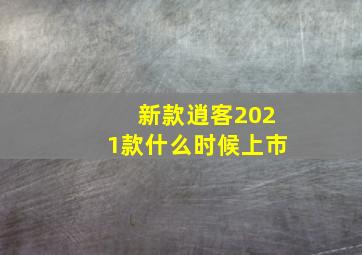 新款逍客2021款什么时候上市